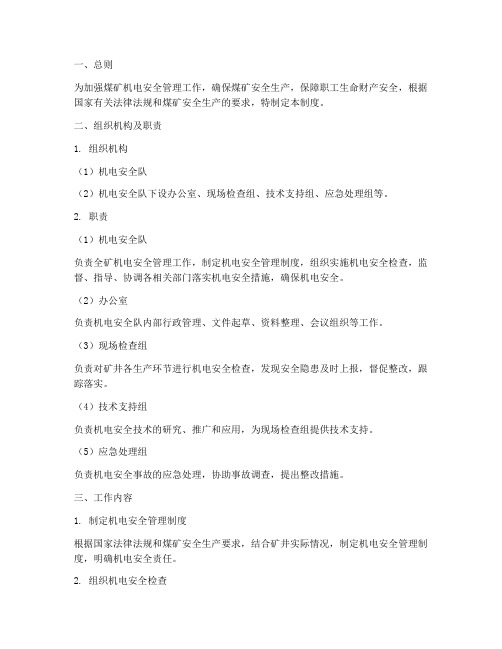 一、总则

为加强煤矿机电安全管理工作，确保煤矿安全生产，保障职工生命财产安全，根据国家有关法律法规和煤矿安全生产的要求，特制定本制度。

二、组织机构及职责

1. 组织机构

（1）机电安全队

（2）机电安全队下设办公室、现场检查组、技术支持组、应急处理组等。

2. 职责

（1）机电安全队

负责全矿机电安全管理工作，制定机电安全管理制度，组织实施机电安全检查，监督、指导、协调各相关部门落实机电安全措施，确保机电安全。

（2）办公室

负责机电安全队内部行政管理、文件起草、资料整理、会议组织等工作。

（3）现场检查组

负责对矿井各生产环节进行机电安全检查，发现安全隐患及时上报，督促整改，跟踪落实。

（4）技术支持组

负责机电安全技术的研究、推广和应用，为现场检查组提供技术支持。

（5）应急处理组

负责机电安全事故的应急处理，协助事故调查，提出整改措施。

三、工作内容

1. 制定机电安全管理制度

根据国家法律法规和煤矿安全生产要求，结合矿井实际情况，制定机电安全管理制度，明确机电安全责任。

2. 组织机电安全检查